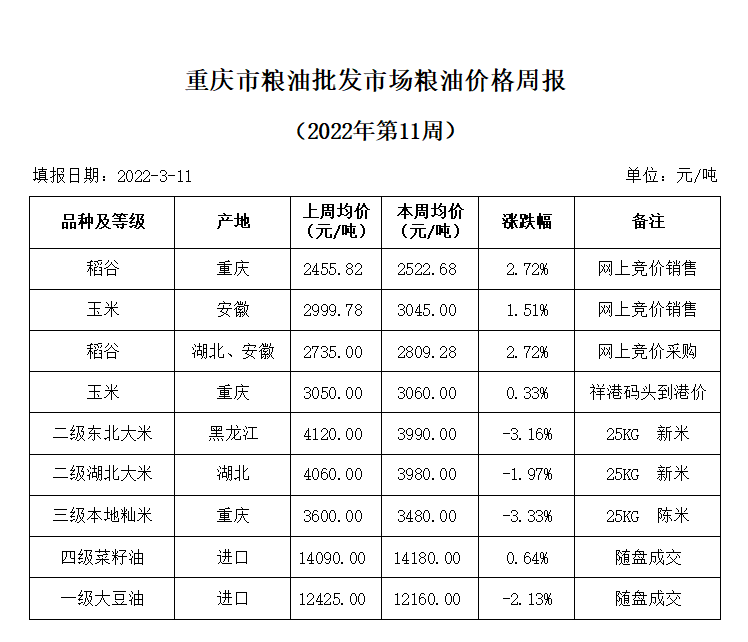 重庆市粮油批发市场粮油价格周报

（2022年第11周）

填报日期：2022-3-11

单位：元/吨

| 品种及等级 | 产地 | 上周均价（元/吨） | 本周均价（元/吨） | 涨跌幅 | 备注 |
|---|---|---|---|---|---|
| 稻谷 | 重庆 | 2455.82 | 2522.68 | 2.72% | 网上竞价销售 |
| 玉米 | 安徽 | 2999.78 | 3045.00 | 1.51% | 网上竞价销售 |
| 稻谷 | 湖北、安徽 | 2735.00 | 2809.28 | 2.72% | 网上竞价采购 |
| 玉米 | 重庆 | 3050.00 | 3060.00 | 0.33% | 祥港码头到港价 |
| 二级东北大米 | 黑龙江 | 4120.00 | 3990.00 | -3.16% | 25KG 新米 |
| 二级湖北大米 | 湖北 | 4060.00 | 3980.00 | -1.97% | 25KG 新米 |
| 三级本地籼米 | 重庆 | 3600.00 | 3480.00 | -3.33% | 25KG 陈米 |
| 四级菜籽油 | 进口 | 14090.00 | 14180.00 | 0.64% | 随盘成交 |
| 一级大豆油 | 进口 | 12425.00 | 12160.00 | -2.13% | 随盘成交 |